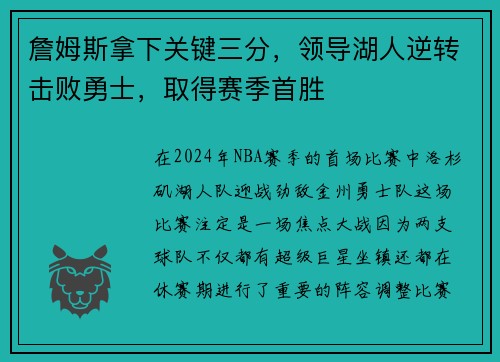 詹姆斯拿下关键三分，领导湖人逆转击败勇士，取得赛季首胜

在2024年NBA赛季的首场比赛中洛杉矶湖人队迎战劲敌金州勇士队这场比赛注定是一场焦点大战因为两支球队不仅都有超级巨星坐镇还都在休赛期进行了重要的阵容调整比赛